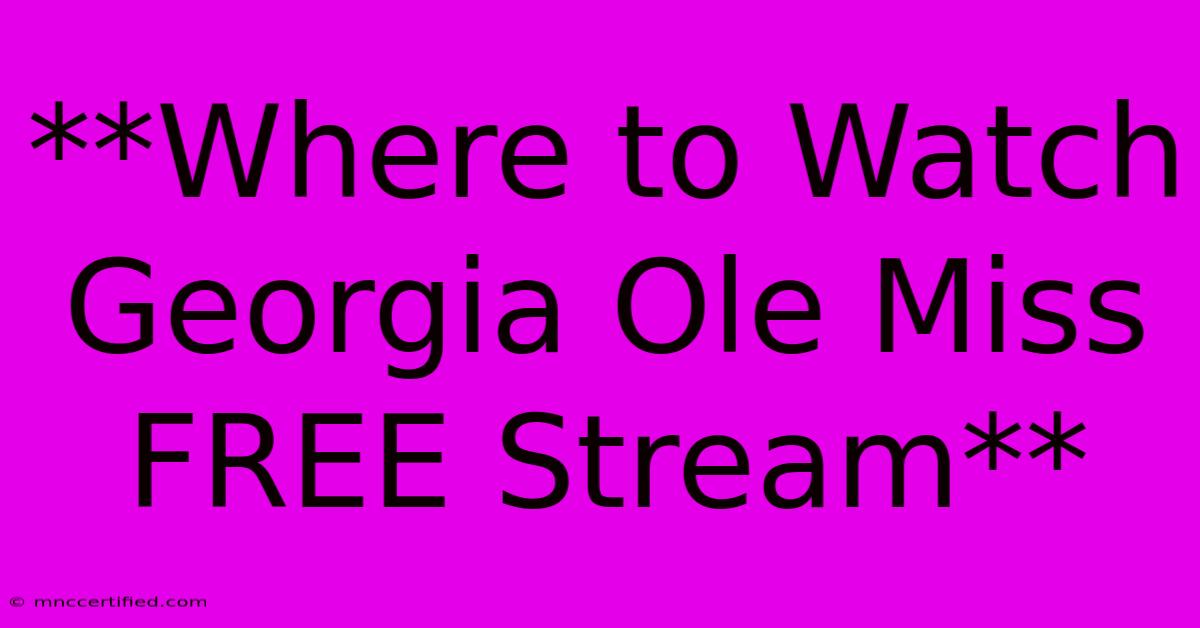 **Where to Watch Georgia Ole Miss FREE Stream**

© mnccertified.com